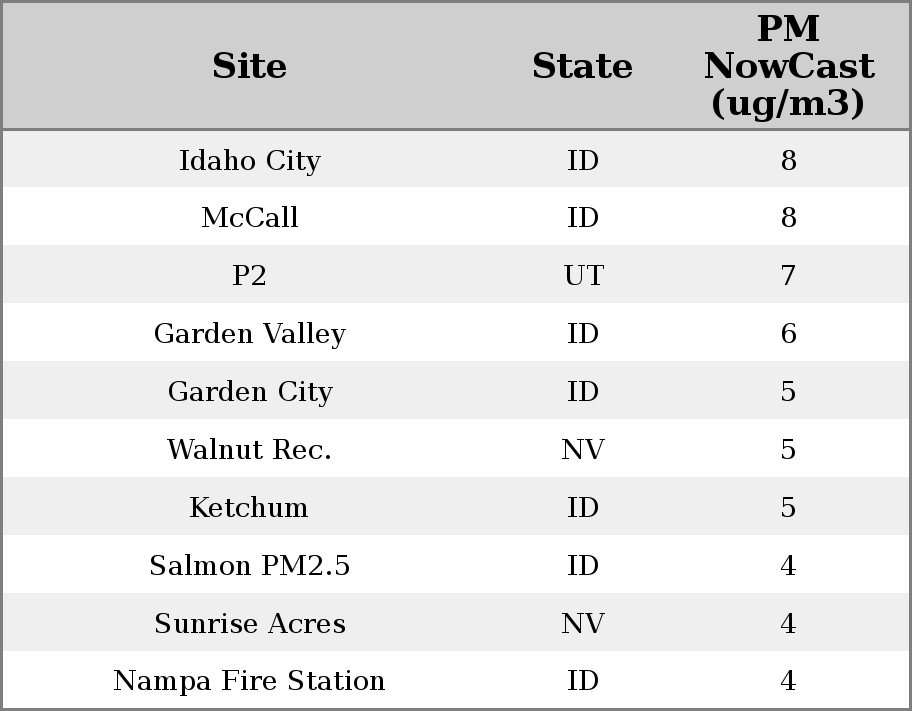 | Site | State | PM NowCast (ug/m3) |
|---|---|---|
| Idaho City | ID | 8 |
| McCall | ID | 8 |
| P2 | UT | 7 |
| Garden Valley | ID | 6 |
| Garden City | ID | 5 |
| Walnut Rec. | NV | 5 |
| Ketchum | ID | 5 |
| Salmon PM2.5 | ID | 4 |
| Sunrise Acres | NV | 4 |
| Nampa Fire Station | ID | 4 |